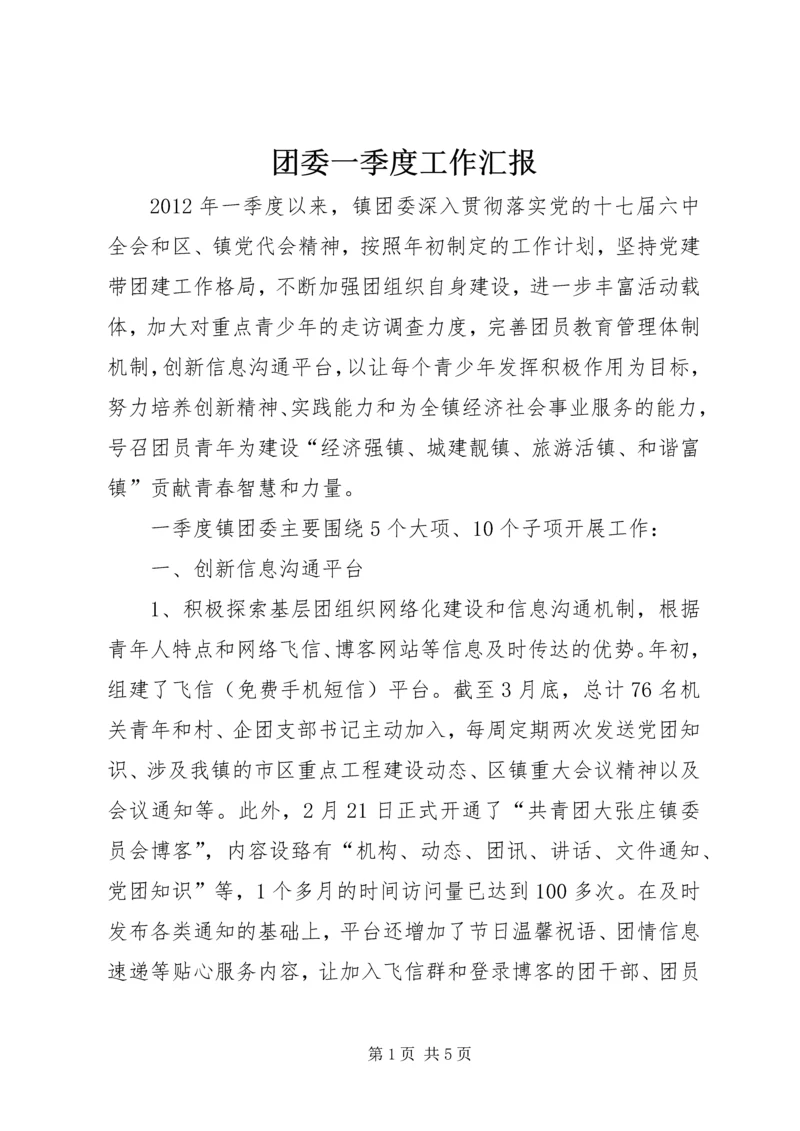 团委一季度工作汇报

2012年一季度以来，镇团委深入贯彻落实党的十七届六中全会和区、镇党代会精神，按照年初制定的工作计划，坚持党建带团建工作格局，不断加强团组织自身建设，进一步丰富活动载体，加大对重点青少年的走访调查力度，完善团员教育管理体制机制，创新信息沟通平台，以让每个青少年发挥积极作用为目标，努力培养创新精神、实践能力和为全镇经济社会事业服务的能力，号召团员青年为建设“经济强镇、城建靓镇、旅游活镇、和谐富镇”贡献青春智慧和力量。

一季度镇团委主要围绕5个大项、10个子项开展工作：

一、创新信息沟通平台

1、积极探索基层团组织网络化建设和信息沟通机制，根据青年人特点和网络飞信、博客网站等信息及时传达的优势。年初，组建了飞信（免费手机短信）平台。截至3月底，总计76名机关青年和村、企团支部书记主动加入，每周定期两次发送党团知识、涉及我镇的市区重点工程建设动态、区镇重大会议精神以及会议通知等。此外，2月21日正式开通了“共青团大张庄镇委员会博客”，内容设臵有“机构、动态、团讯、讲话、文件通知、党团知识”等，1个多月的时间访问量已达到100多次。在及时发布各类通知的基础上，平台还增加了节日温馨祝语、团情信息速递等贴心服务内容，让加入飞信群和登录博客的团干部、团员

第1页 共5页